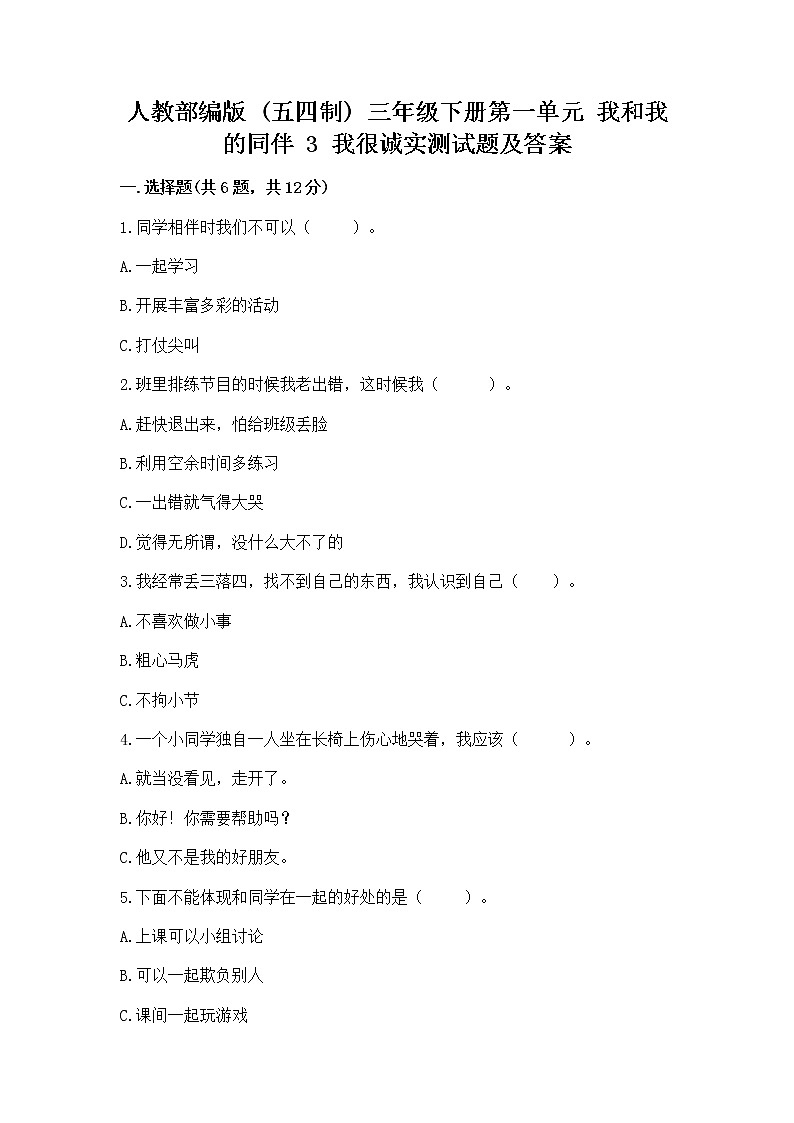 人教部编版（五四制）三年级下册第一单元 我和我的同伴 3 我很诚实测试题及答案

一.选择题(共6题，共12分)

1.同学相伴时我们不可以（　　）。

A.一起学习

B.开展丰富多彩的活动

C.打仗尖叫

2.班里排练节目的时候我老出错，这时候我（　　）。

A.赶快退出来，怕给班级丢脸

B.利用空余时间多练习

C.一出错就气得大哭

D.觉得无所谓，没什么大不了的

3.我经常丢三落四，找不到自己的东西，我认识到自己（　　）。

A.不喜欢做小事

B.粗心马虎

C.不拘小节

4.一个小同学独自一人坐在长椅上伤心地哭着，我应该（　　）。

A.就当没看见，走开了。

B.你好！你需要帮助吗？

C.他又不是我的好朋友。

5.下面不能体现和同学在一起的好处的是（　　）。

A.上课可以小组讨论

B.可以一起欺负别人

C.课间一起玩游戏